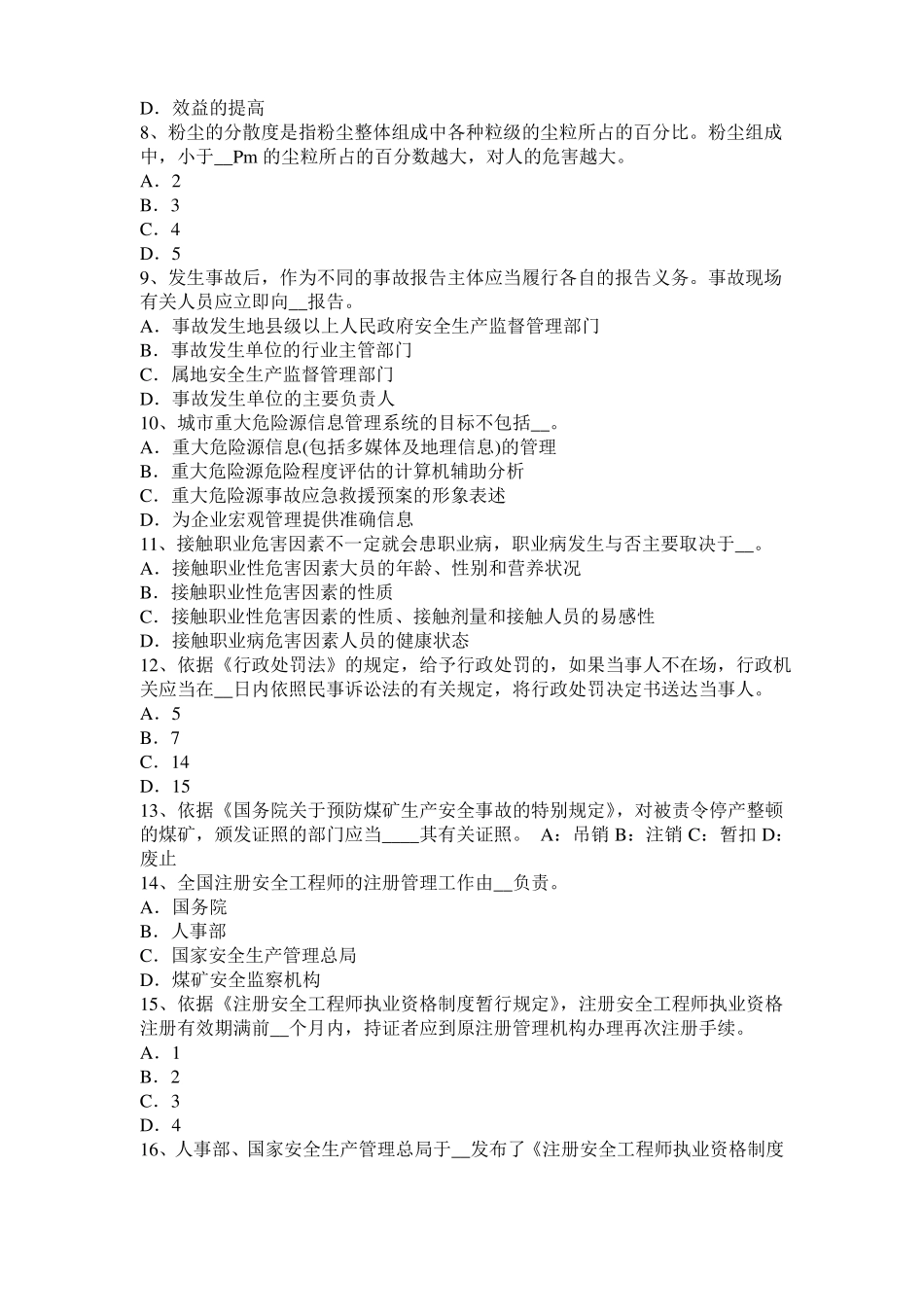 D．效益的提高
8、粉尘的分散度是指粉尘整体组成中各种粒级的尘粒所占的百分比。粉尘组成中，小于__Pm 的尘粒所占的百分数越大，对人的危害越大。
A．2
B．3
C．4
D．5
9、发生事故后，作为不同的事故报告主体应当履行各自的报告义务。事故现场有关人员应立即向__报告。
A．事故发生地县级以上人民政府安全生产监督管理部门
B．事故发生单位的行业主管部门
C．属地安全生产监督管理部门
D．事故发生单位的主要负责人
10、城市重大危险源信息管理系统的目标不包括__。
A．重大危险源信息(包括多媒体及地理信息)的管理
B．重大危险源危险程度评估的计算机辅助分析
C．重大危险源事故应急救援预案的形象表述
D．为企业宏观管理提供准确信息
11、接触职业危害因素不一定就会患职业病，职业病发生与否主要取决于__。
A．接触职业性危害因素大员的年龄、性别和营养状况
B．接触职业性危害因素的性质
C．接触职业性危害因素的性质、接触剂量和接触人员的易感性
D．接触职业病危害因素人员的健康状态
12、依据《行政处罚法》的规定，给予行政处罚的，如果当事人不在场，行政机关应当在__日内依照民事诉讼法的有关规定，将行政处罚决定书送达当事人。
A．5
B．7
C．14
D．15
13、依据《国务院关于预防煤矿生产安全事故的特别规定》，对被责令停产整顿的煤矿，颁发证照的部门应当____其有关证照。 A：吊销 B：注销 C：暂扣 D：废止
14、全国注册安全工程师的注册管理工作由__负责。
A．国务院
B．人事部
C．国家安全生产管理总局
D．煤矿安全监察机构
15、依据《注册安全工程师执业资格制度暂行规定》，注册安全工程师执业资格注册有效期满前__个月内，持证者应到原注册管理机构办理再次注册手续。
A．1
B．2
C．3
D．4
16、人事部、国家安全生产管理总局于__发布了《注册安全工程师执业资格制度